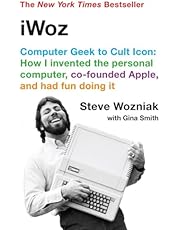 The New York Times Bestseller

iWoz

Computer Geek to Cult Icon: How I invented the personal computer, co-founded Apple, and had fun doing it

Steve Wozniak

with Gina Smith